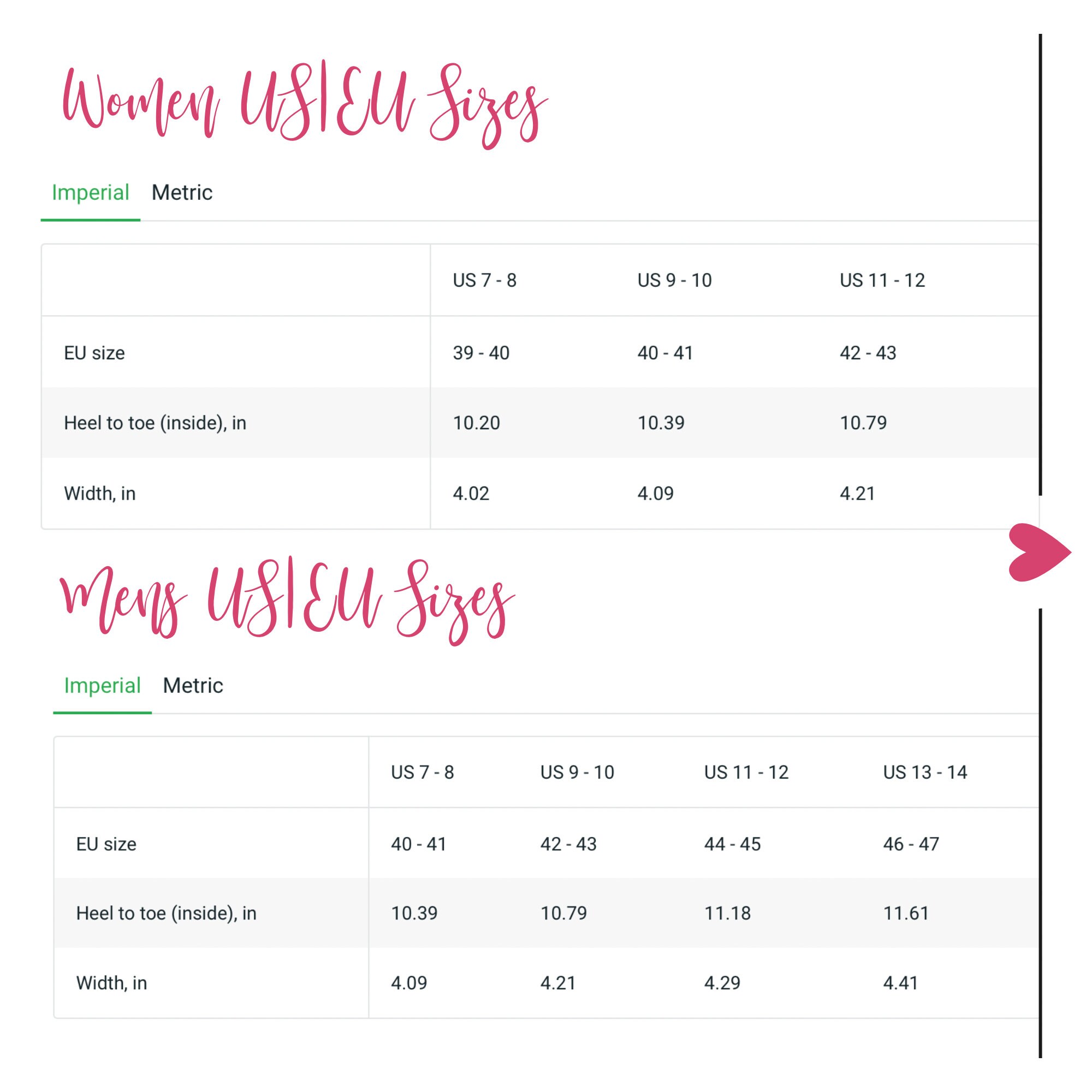 Women US|EU Sizes

Imperial Metric

| | US 7 - 8 | US 9 - 10 | US 11 - 12 |
|---|---|---|---|
| EU size | 39 - 40 | 40 - 41 | 42 - 43 |
| Heel to toe (inside), in | 10.20 | 10.39 | 10.79 |
| Width, in | 4.02 | 4.09 | 4.21 |

Mens US|EU Sizes

Imperial Metric

| | US 7 - 8 | US 9 - 10 | US 11 - 12 | US 13 - 14 |
|---|---|---|---|---|
| EU size | 40 - 41 | 42 - 43 | 44 - 45 | 46 - 47 |
| Heel to toe (inside), in | 10.39 | 10.79 | 11.18 | 11.61 |
| Width, in | 4.09 | 4.21 | 4.29 | 4.41 |